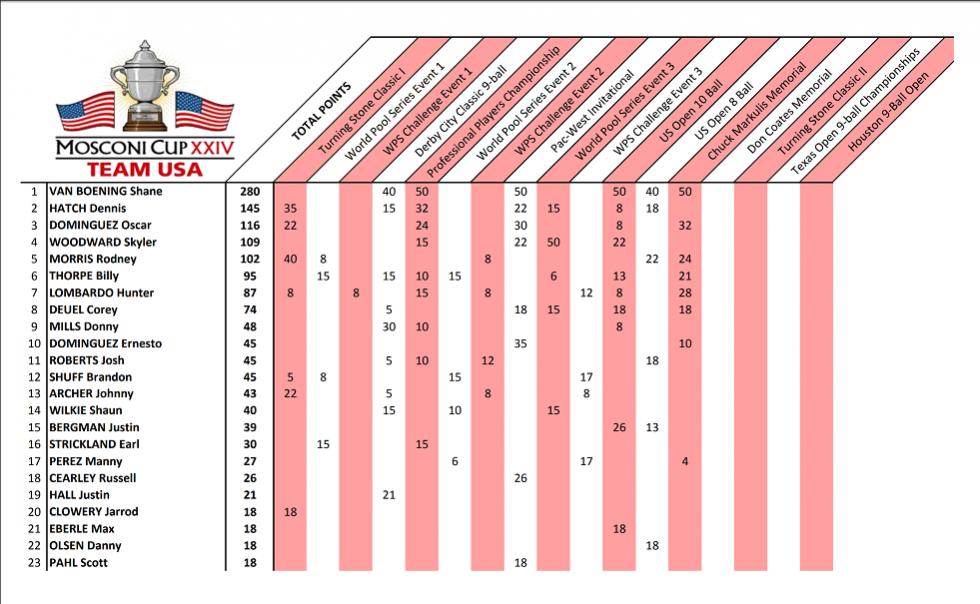 MOSCONI CUP XXIV
TEAM USA

| | | TOTAL POINTS | Turning Stone Classic I | World Pool Series Event 1 | WPS Challenge Event 1 | Derby City Classic 9-ball | Professional Players Championship | World Pool Series Event 2 | WPS Challenge Event 2 | Pac-West Invitational | World Pool Series Event 3 | WPS Challenge Event 3 | US Open 10 Ball | US Open 8 Ball | Chuck Markulis Memorial | Don Coates Memorial | Turning Stone Classic II | Texas Open 9-ball Championships | Houston 9-Ball Open |
|---|---|---|---|---|---|---|---|---|---|---|---|---|---|---|---|---|---|---|---|
| 1 | VAN BOENING Shane | 280 | | | | 40 | 50 | | | 50 | | | 50 | 40 | 50 | | | | |
| 2 | HATCH Dennis | 145 | 35 | | | 15 | 32 | | | 22 | 15 | | 8 | 18 | | | | | |
| 3 | DOMINGUEZ Oscar | 116 | 22 | | | | 24 | | | 30 | | | 8 | | 32 | | | | |
| 4 | WOODWARD Skyler | 109 | | | | | 15 | | | 22 | 50 | | 22 | | | | | | |
| 5 | MORRIS Rodney | 102 | 40 | 8 | | | | | 8 | | | | | 22 | 24 | | | | |
| 6 | THORPE Billy | 95 | | 15 | | 15 | 10 | 15 | | | 6 | | 13 | | 21 | | | | |
| 7 | LOMBARDO Hunter | 87 | 8 | | 8 | | 15 | | 8 | | | 12 | 8 | | 28 | | | | |
| 8 | DEUEL Corey | 74 | | | | 5 | | | | 18 | 15 | | 18 | | 18 | | | | |
| 9 | MILLS Donny | 48 | | | | 30 | 10 | | | | | | 8 | | | | | | |
| 10 | DOMINGUEZ Ernesto | 45 | | | | | | | | 35 | | | | | 10 | | | | |
| 11 | ROBERTS Josh | 45 | | | | 5 | 10 | | 12 | | | | | 18 | | | | | |
| 12 | SHUFF Brandon | 45 | 5 | 8 | | | | 15 | | | | 17 | | | | | | | |
| 13 | ARCHER Johnny | 43 | 22 | | | 5 | | | 8 | | | 8 | | | | | | | |
| 14 | WILKIE Shaun | 40 | | | | 15 | | 10 | | | 15 | | | | | | | | |
| 15 | BERGMAN Justin | 39 | | | | | | | | | | | 26 | 13 | | | | | |
| 16 | STRICKLAND Earl | 30 | | 15 | | | 15 | | | | | | | | | | | | |
| 17 | PEREZ Manny | 27 | | | | | | 6 | | | | 17 | | | 4 | | | | |
| 18 | CEARLEY Russell | 26 | | | | | | | | 26 | | | | | | | | | |
| 19 | HALL Justin | 21 | | | | 21 | | | | | | | | | | | | | |
| 20 | CLOWERY Jarrod | 18 | 18 | | | | | | | | | | | | | | | | |
| 21 | EBERLE Max | 18 | | | | | | | | | | | 18 | | | | | | |
| 22 | OLSEN Danny | 18 | | | | | | | | | | | | 18 | | | | | |
| 23 | PAHL Scott | 18 | | | | | | | | 18 | | | | | | | | | |